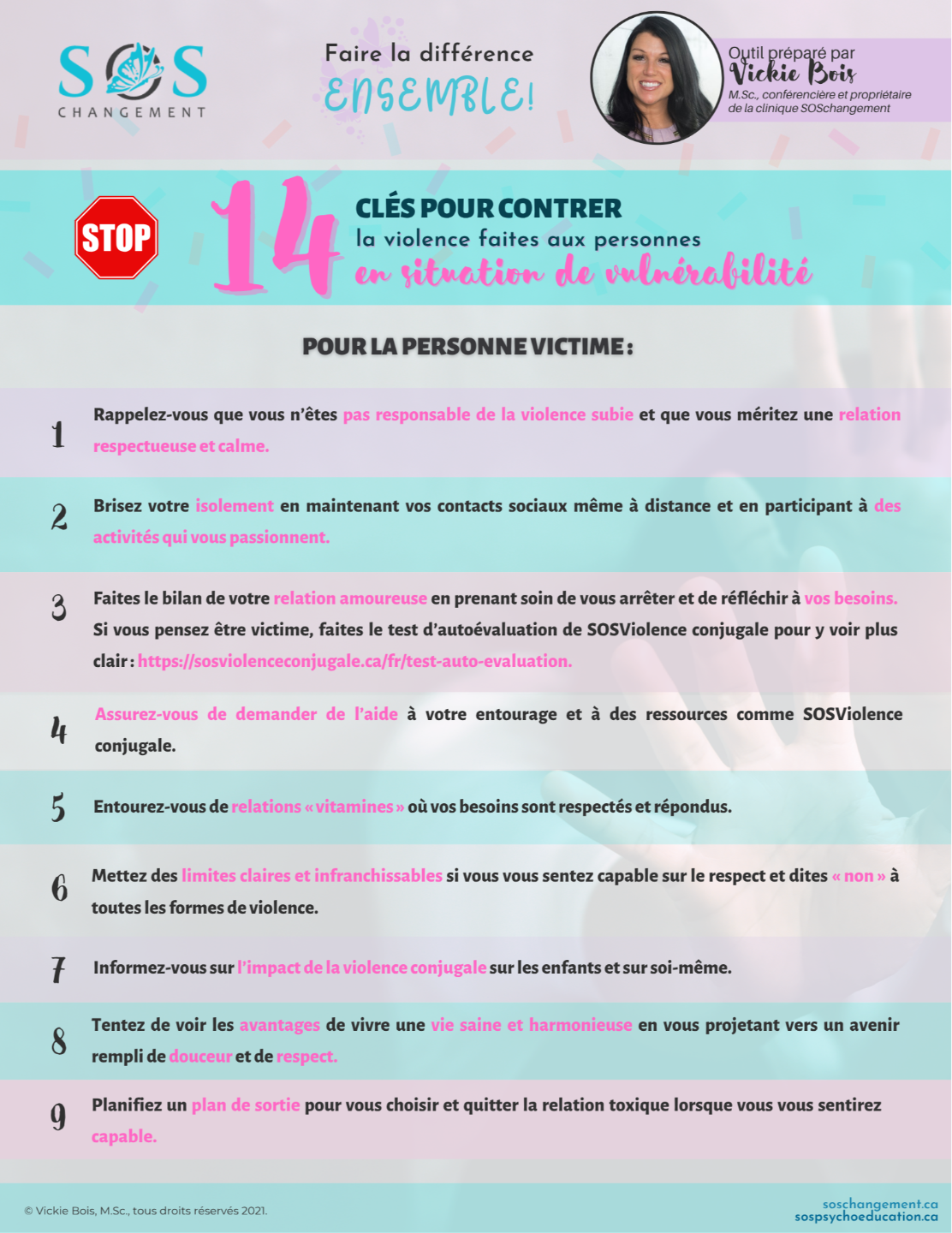 SOS CHANGEMENT

Faire la différence ENSEMBLE!

Outil préparé par Vickie Bois
M.Sc., conférencière et propriétaire de la clinique SOSchangement

STOP

14 CLÉS POUR CONTRER la violence faites aux personnes en situation de vulnérabilité

POUR LA PERSONNE VICTIME :

1 Rappelez-vous que vous n'êtes pas responsable de la violence subie et que vous méritez une relation respectueuse et calme.

2 Brisez votre isolement en maintenant vos contacts sociaux même à distance et en participant à des activités qui vous passionnent.

3 Faites le bilan de votre relation amoureuse en prenant soin de vous arrêter et de réfléchir à vos besoins. Si vous pensez être victime, faites le test d'autoévaluation de SOSViolence conjugale pour y voir plus clair : https://sosviolenceconjugale.ca/fr/test-auto-evaluation.

4 Assurez-vous de demander de l'aide à votre entourage et à des ressources comme SOSViolence conjugale.

5 Entourez-vous de relations « vitamines » où vos besoins sont respectés et répondus.

6 Mettez des limites claires et infranchissables si vous vous sentez capable sur le respect et dites « non » à toutes les formes de violence.

7 Informez-vous sur l'impact de la violence conjugale sur les enfants et sur soi-même.

8 Tentez de voir les avantages de vivre une vie saine et harmonieuse en vous projetant vers un avenir rempli de douceur et de respect.

9 Planifiez un plan de sortie pour vous choisir et quitter la relation toxique lorsque vous vous sentirez capable.

© Vickie Bois, M.Sc., tous droits réservés 2021.

soschangement.ca
sospsychoeducation.ca